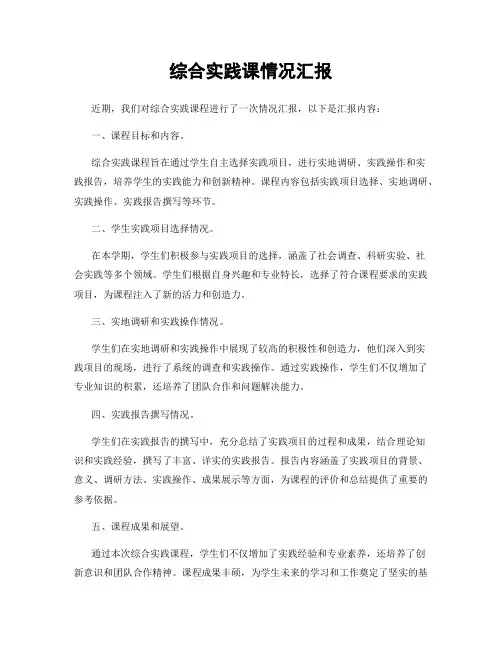 综合实践课情况汇报

近期，我们对综合实践课程进行了一次情况汇报，以下是汇报内容：

一、课程目标和内容。

综合实践课程旨在通过学生自主选择实践项目，进行实地调研、实践操作和实践报告，培养学生的实践能力和创新精神。课程内容包括实践项目选择、实地调研、实践操作、实践报告撰写等环节。

二、学生实践项目选择情况。

在本学期，学生们积极参与实践项目的选择，涵盖了社会调查、科研实验、社会实践等多个领域。学生们根据自身兴趣和专业特长，选择了符合课程要求的实践项目，为课程注入了新的活力和创造力。

三、实地调研和实践操作情况。

学生们在实地调研和实践操作中展现了较高的积极性和创造力，他们深入到实践项目的现场，进行了系统的调查和实践操作。通过实践操作，学生们不仅增加了专业知识的积累，还培养了团队合作和问题解决能力。

四、实践报告撰写情况。

学生们在实践报告的撰写中，充分总结了实践项目的过程和成果，结合理论知识和实践经验，撰写了丰富、详实的实践报告。报告内容涵盖了实践项目的背景、意义、调研方法、实践操作、成果展示等方面，为课程的评价和总结提供了重要的参考依据。

五、课程成果和展望。

通过本次综合实践课程，学生们不仅增加了实践经验和专业素养，还培养了创新意识和团队合作精神。课程成果丰硕，为学生未来的学习和工作奠定了坚实的基